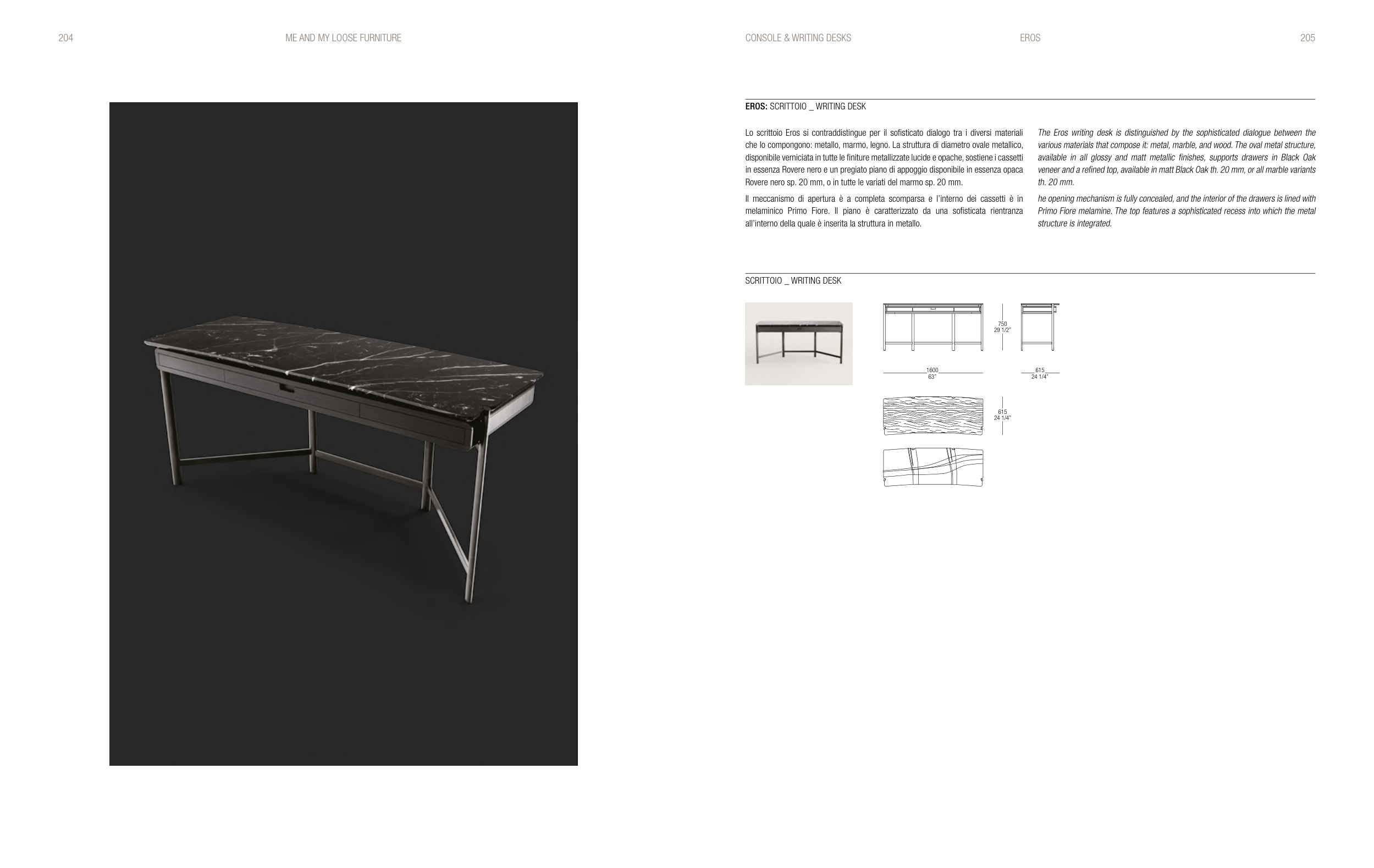 204

ME AND MY LOOSE FURNITURE

CONSOLE & WRITING DESKS

EROS

205

EROS: SCRITTOIO _ WRITING DESK

Lo scrittoio Eros si contraddistingue per il sofisticato dialogo tra i diversi materiali che lo compongono: metallo, marmo, legno. La struttura di diametro ovale metallico, disponibile verniciata in tutte le finiture metallizzate lucide e opache, sostiene i cassetti in essenza Rovere nero e un pregiato piano di appoggio disponibile in essenza opaca Rovere nero sp. 20 mm, o in tutte le variati del marmo sp. 20 mm.

Il meccanismo di apertura è a completa scomparsa e l'interno dei cassetti è in melaminico Primo Fiore. Il piano è caratterizzato da una sofisticata rientranza all'interno della quale è inserita la struttura in metallo.

The Eros writing desk is distinguished by the sophisticated dialogue between the various materials that compose it: metal, marble, and wood. The oval metal structure, available in all glossy and matt metallic finishes, supports drawers in Black Oak veneer and a refined top, available in matt Black Oak th. 20 mm, or all marble variants th. 20 mm.

he opening mechanism is fully concealed, and the interior of the drawers is lined with Primo Fiore melamine. The top features a sophisticated recess into which the metal structure is integrated.

SCRITTOIO _ WRITING DESK

750
29 1/2"

1600
63"

615
24 1/4"

615
24 1/4"